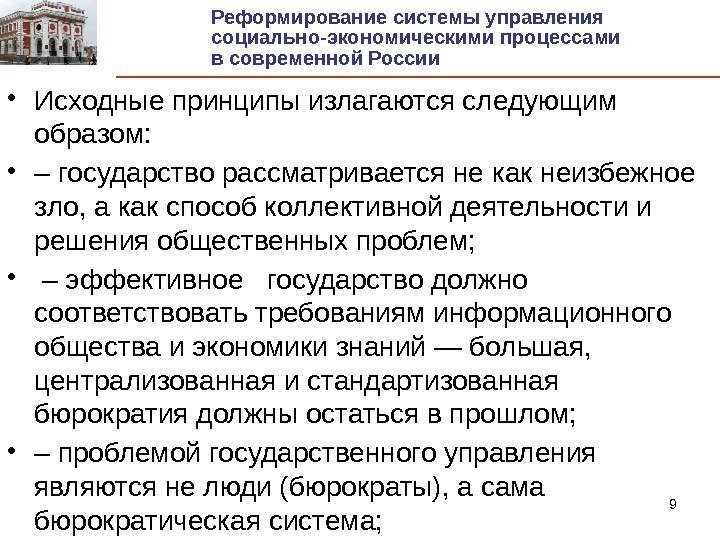 Реформирование системы управления социально-экономическими процессами в современной России

• Исходные принципы излагаются следующим образом:
• – государство рассматривается не как неизбежное зло, а как способ коллективной деятельности и решения общественных проблем;
• – эффективное государство должно соответствовать требованиям информационного общества и экономики знаний — большая, централизованная и стандартизованная бюрократия должны остаться в прошлом;
• – проблемой государственного управления являются не люди (бюрократы), а сама бюрократическая система;

9